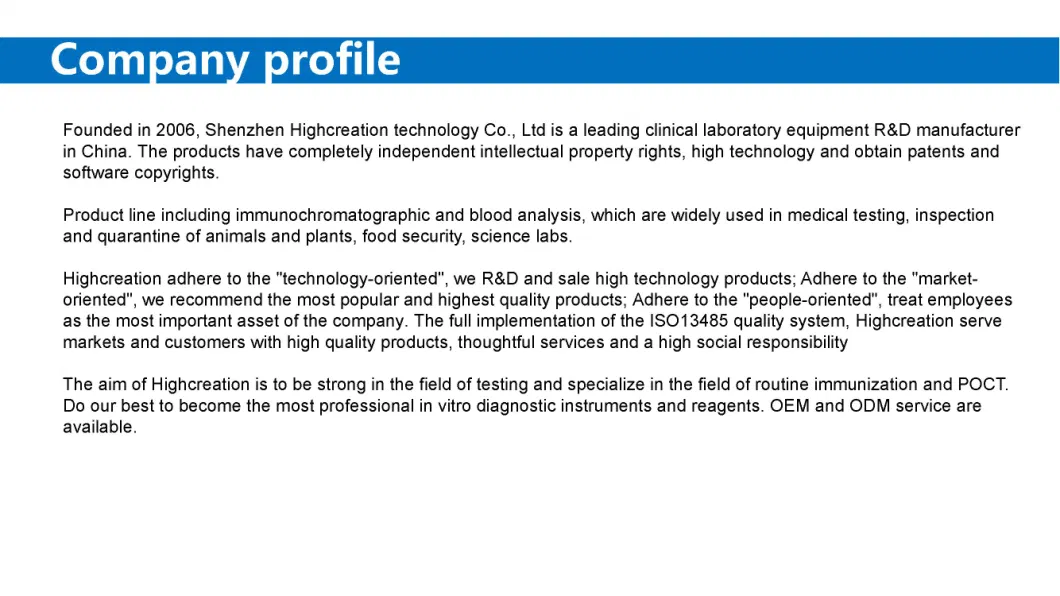 Company profile

Founded in 2006, Shenzhen Highcreation technology Co., Ltd is a leading clinical laboratory equipment R&D manufacturer in China. The products have completely independent intellectual property rights, high technology and obtain patents and software copyrights.

Product line including immunochromatographic and blood analysis, which are widely used in medical testing, inspection and quarantine of animals and plants, food security, science labs.

Highcreation adhere to the "technology-oriented", we R&D and sale high technology products; Adhere to the "market-oriented", we recommend the most popular and highest quality products; Adhere to the "people-oriented", treat employees as the most important asset of the company. The full implementation of the ISO13485 quality system, Highcreation serve markets and customers with high quality products, thoughtful services and a high social responsibility

The aim of Highcreation is to be strong in the field of testing and specialize in the field of routine immunization and POCT. Do our best to become the most professional in vitro diagnostic instruments and reagents. OEM and ODM service are available.